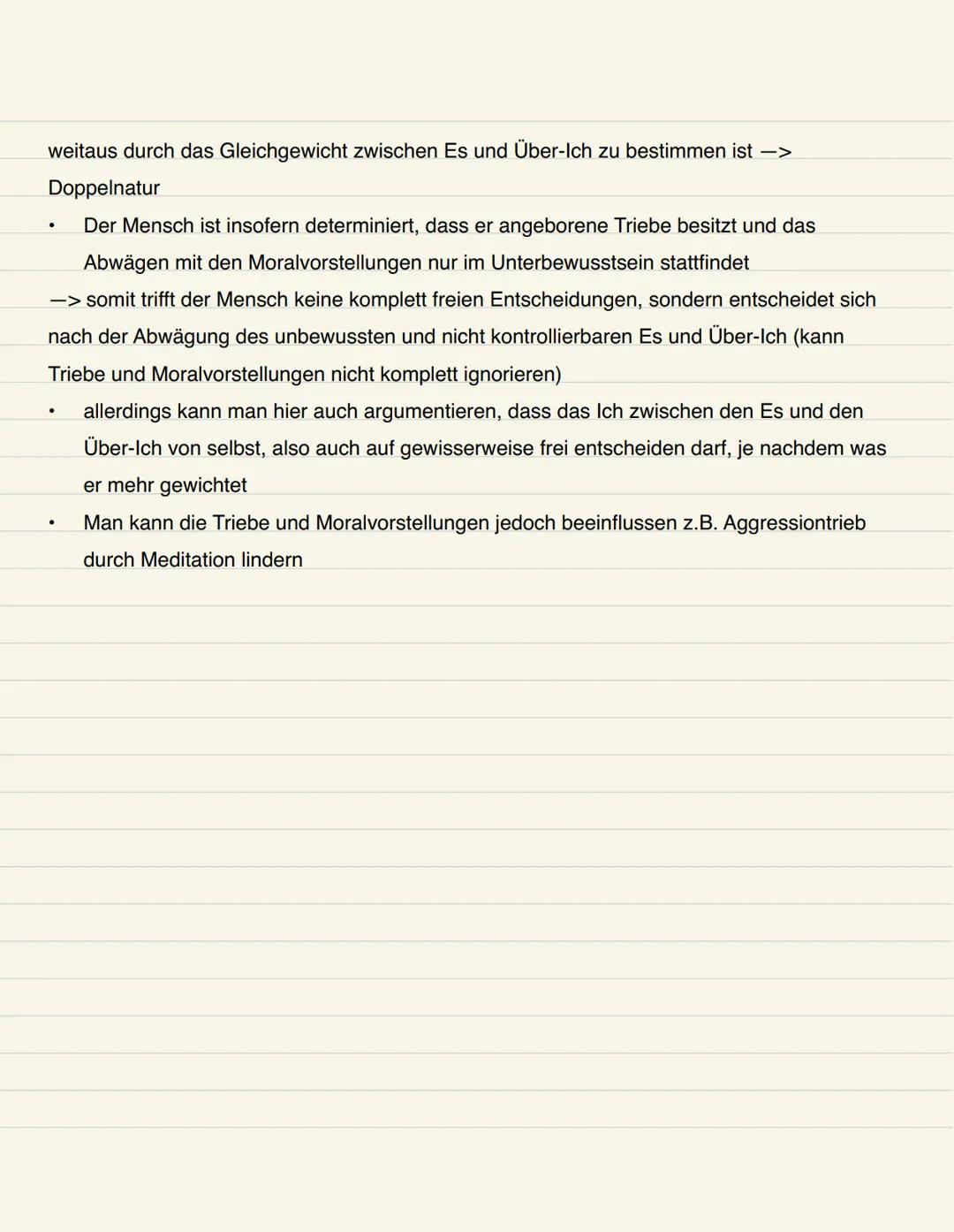 weitaus durch das Gleichgewicht zwischen Es und Über-Ich zu bestimmen ist —> Doppelnatur

• Der Mensch ist insofern determiniert, dass er angeborene Triebe besitzt und das Abwägen mit den Moralvorstellungen nur im Unterbewusstsein stattfindet

—> somit trifft der Mensch keine komplett freien Entscheidungen, sondern entscheidet sich nach der Abwägung des unbewussten und nicht kontrollierbaren Es und Über-Ich (kann Triebe und Moralvorstellungen nicht komplett ignorieren)

• allerdings kann man hier auch argumentieren, dass das Ich zwischen den Es und den Über-Ich von selbst, also auch auf gewisserweise frei entscheiden darf, je nachdem was er mehr gewichtet

• Man kann die Triebe und Moralvorstellungen jedoch beeinflussen z.B. Aggressiontrieb durch Meditation lindern